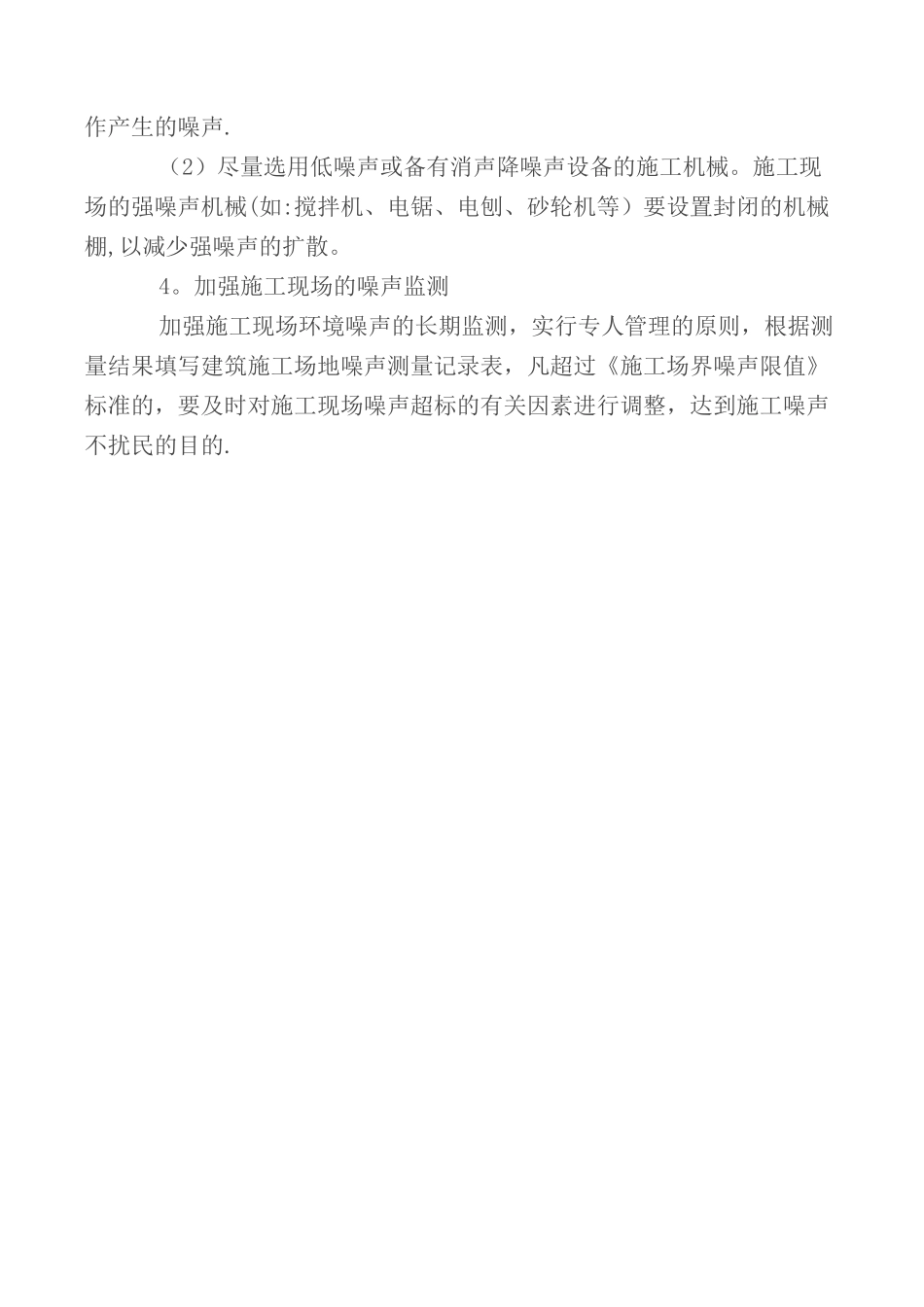 作产生的噪声.

（2）尽量选用低噪声或备有消声降噪声设备的施工机械。施工现场的强噪声机械(如:搅拌机、电锯、电刨、砂轮机等）要设置封闭的机械棚,以减少强噪声的扩散。

4。加强施工现场的噪声监测

加强施工现场环境噪声的长期监测，实行专人管理的原则，根据测量结果填写建筑施工场地噪声测量记录表，凡超过《施工场界噪声限值》标准的，要及时对施工现场噪声超标的有关因素进行调整，达到施工噪声不扰民的目的.